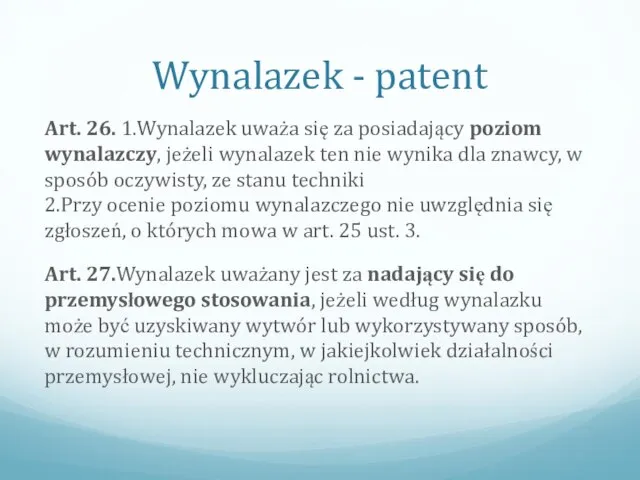 Wynalazek - patent

Art. 26. 1.Wynalazek uważa się za posiadający poziom wynalazczy, jeżeli wynalazek ten nie wynika dla znawcy, w sposób oczywisty, ze stanu techniki
2.Przy ocenie poziomu wynalazczego nie uwzględnia się zgłoszeń, o których mowa w art. 25 ust. 3.

Art. 27.Wynalazek uważany jest za nadający się do przemysłowego stosowania, jeżeli według wynalazku może być uzyskiwany wytwór lub wykorzystywany sposób, w rozumieniu technicznym, w jakiejkolwiek działalności przemysłowej, nie wykluczając rolnictwa.